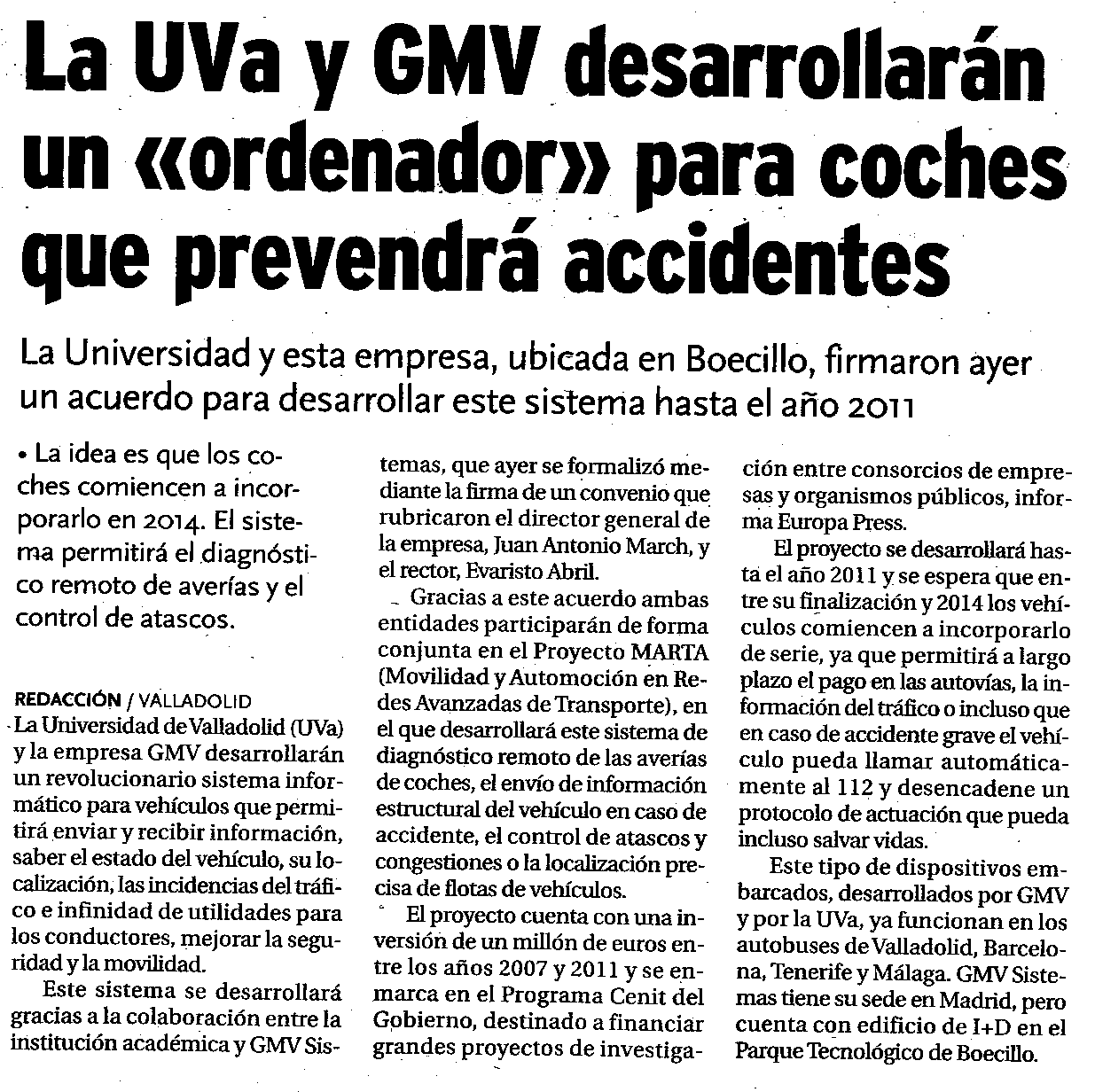 La UVa y GMV desarrollarán un «ordenador» para coches que prevendrá accidentes

La Universidad y esta empresa, ubicada en Boecillo, firmaron ayer un acuerdo para desarrollar este sistema hasta el año 2011

• La idea es que los coches comiencen a incorporarlo en 2014. El sistema permitirá el diagnóstico remoto de averías y el control de atascos.

REDACCIÓN / VALLADOLID
La Universidad de Valladolid (UVa) y la empresa GMV desarrollarán un revolucionario sistema informático para vehículos que permitirá enviar y recibir información, saber el estado del vehículo, su localización, las incidencias del tráfico e infinidad de utilidades para los conductores, mejorar la seguridad y la movilidad.

Este sistema se desarrollará gracias a la colaboración entre la institución académica y GMV Sistemas, que ayer se formalizó mediante la firma de un convenio que rubricaron el director general de la empresa, Juan Antonio March, y el rector, Evaristo Abril.

Gracias a este acuerdo ambas entidades participarán de forma conjunta en el Proyecto MARTA (Movilidad y Automoción en Redes Avanzadas de Transporte), en el que desarrollará este sistema de diagnóstico remoto de las averías de coches, el envío de información estructural del vehículo en caso de accidente, el control de atascos y congestiones o la localización precisa de flotas de vehículos.

El proyecto cuenta con una inversión de un millón de euros entre los años 2007 y 2011 y se enmarca en el Programa Cenit del Gobierno, destinado a financiar grandes proyectos de investigación entre consorcios de empresas y organismos públicos, informa Europa Press.

El proyecto se desarrollará hasta el año 2011 y se espera que entre su finalización y 2014 los vehículos comiencen a incorporarlo de serie, ya que permitirá a largo plazo el pago en las autovías, la información del tráfico o incluso que en caso de accidente grave el vehículo pueda llamar automáticamente al 112 y desencadene un protocolo de actuación que pueda incluso salvar vidas.

Este tipo de dispositivos embarcados, desarrollados por GMV y por la UVa, ya funcionan en los autobuses de Valladolid, Barcelona, Tenerife y Málaga. GMV Sistemas tiene su sede en Madrid, pero cuenta con edificio de I+D en el Parque Tecnológico de Boecillo.